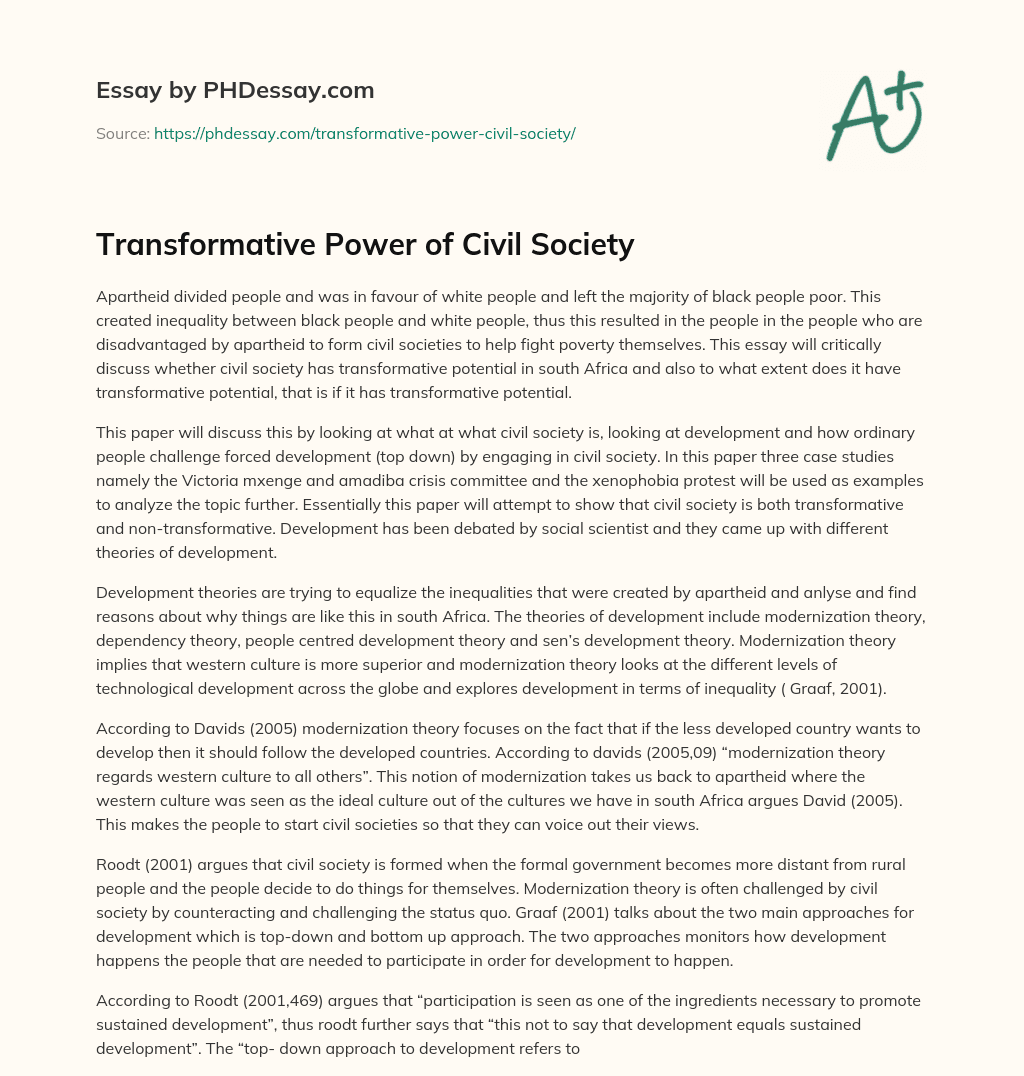 Essay by PHDessay.com

Source: https://phdessay.com/transformative-power-civil-society/

A+

Transformative Power of Civil Society

Apartheid divided people and was in favour of white people and left the majority of black people poor. This created inequality between black people and white people, thus this resulted in the people in the people who are disadvantaged by apartheid to form civil societies to help fight poverty themselves. This essay will critically discuss whether civil society has transformative potential in south Africa and also to what extent does it have transformative potential, that is if it has transformative potential.

This paper will discuss this by looking at what at what civil society is, looking at development and how ordinary people challenge forced development (top down) by engaging in civil society. In this paper three case studies namely the Victoria mxenge and amadiba crisis committee and the xenophobia protest will be used as examples to analyze the topic further. Essentially this paper will attempt to show that civil society is both transformative and non-transformative. Development has been debated by social scientist and they came up with different theories of development.

Development theories are trying to equalize the inequalities that were created by apartheid and anlyse and find reasons about why things are like this in south Africa. The theories of development include modernization theory, dependency theory, people centred development theory and sen's development theory. Modernization theory implies that western culture is more superior and modernization theory looks at the different levels of technological development across the globe and explores development in terms of inequality ( Graaf, 2001).

According to Davids (2005) modernization theory focuses on the fact that if the less developed country wants to develop then it should follow the developed countries. According to davids (2005,09) "modernization theory regards western culture to all others". This notion of modernization takes us back to apartheid where the western culture was seen as the ideal culture out of the cultures we have in south Africa argues David (2005). This makes the people to start civil societies so that they can voice out their views.

Roodt (2001) argues that civil society is formed when the formal government becomes more distant from rural people and the people decide to do things for themselves. Modernization theory is often challenged by civil society by counteracting and challenging the status quo. Graaf (2001) talks about the two main approaches for development which is top-down and bottom up approach. The two approaches monitors how development happens the people that are needed to participate in order for development to happen.

According to Roodt (2001,469) argues that "participation is seen as one of the ingredients necessary to promote sustained development", thus roodt further says that "this not to say that development equals sustained development". The "top- down approach to development refers to